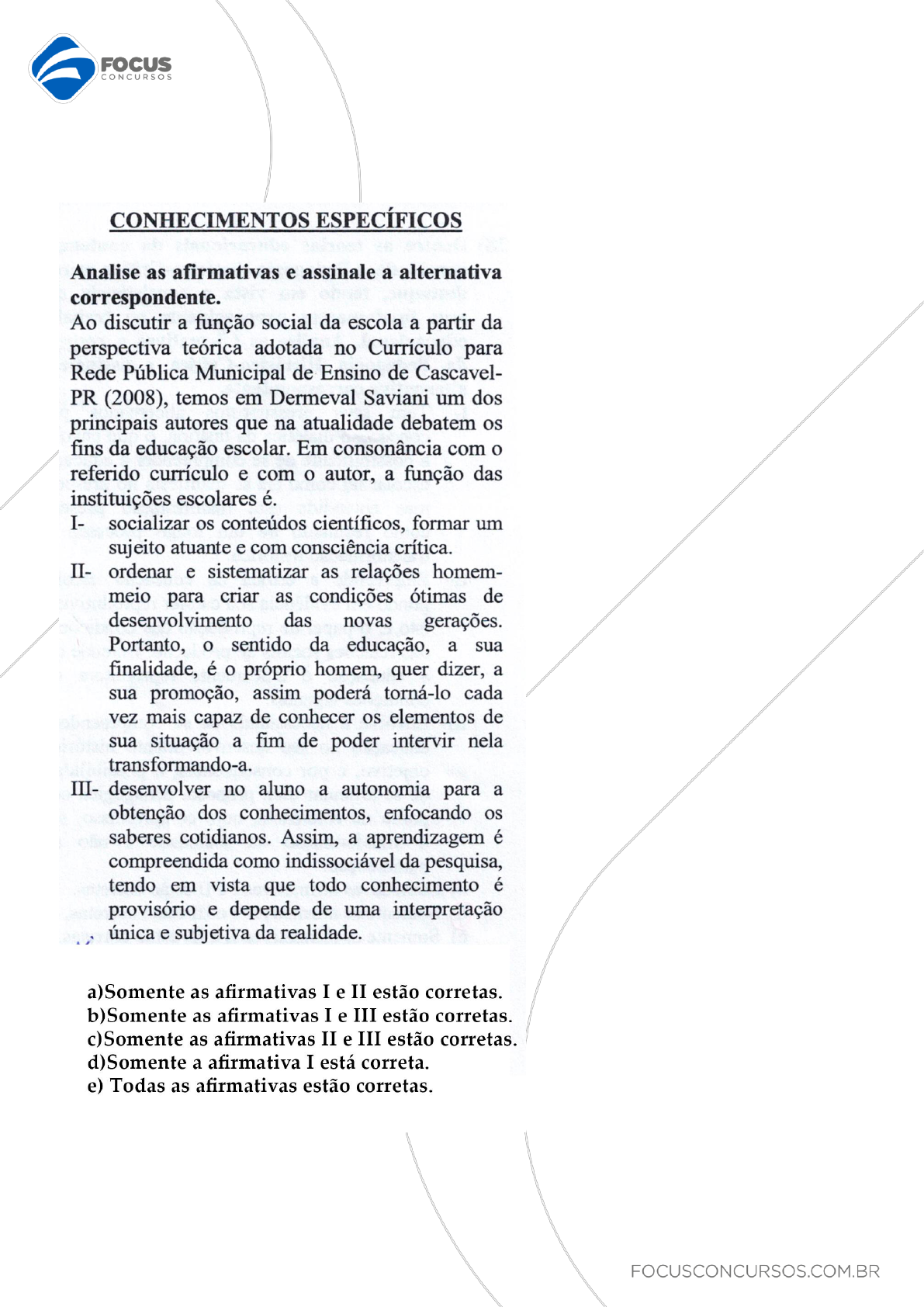 FOCUS
CONCURSOS

CONHECIMENTOS ESPECÍFICOS

Analise as afirmativas e assinale a alternativa correspondente.

Ao discutir a função social da escola a partir da perspectiva teórica adotada no Currículo para Rede Pública Municipal de Ensino de Cascavel-PR (2008), temos em Dermeval Saviani um dos principais autores que na atualidade debatem os fins da educação escolar. Em consonância com o referido currículo e com o autor, a função das instituições escolares é.

I- socializar os conteúdos científicos, formar um sujeito atuante e com consciência crítica.

II- ordenar e sistematizar as relações homem-meio para criar as condições ótimas de desenvolvimento das novas gerações. Portanto, o sentido da educação, a sua finalidade, é o próprio homem, quer dizer, a sua promoção, assim poderá torná-lo cada vez mais capaz de conhecer os elementos de sua situação a fim de poder intervir nela transformando-a.

III- desenvolver no aluno a autonomia para a obtenção dos conhecimentos, enfocando os saberes cotidianos. Assim, a aprendizagem é compreendida como indissociável da pesquisa, tendo em vista que todo conhecimento é provisório e depende de uma interpretação única e subjetiva da realidade.

a)Somente as afirmativas I e II estão corretas.
b)Somente as afirmativas I e III estão corretas.
c)Somente as afirmativas II e III estão corretas.
d)Somente a afirmativa I está correta.
e) Todas as afirmativas estão corretas.

FOCUSCONCURSOS.COM.BR